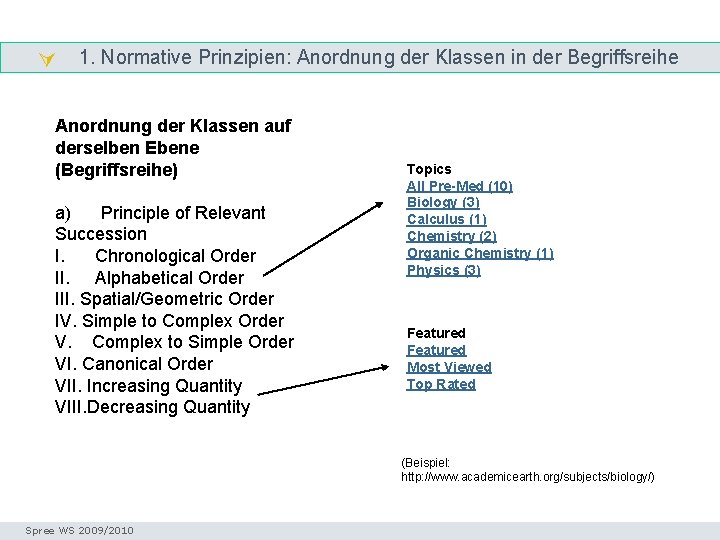 1. Normative Prinzipien: Anordnung der Klassen in der Begriffsreihe

Anordnung der Klassen auf derselben Ebene (Begriffsreihe)

a) Principle of Relevant Succession
I. Chronological Order
II. Alphabetical Order
III. Spatial/Geometric Order
IV. Simple to Complex Order
V. Complex to Simple Order
VI. Canonical Order
VII. Increasing Quantity
VIII.Decreasing Quantity

Topics
All Pre-Med (10)
Biology (3)
Calculus (1)
Chemistry (2)
Organic Chemistry (1)
Physics (3)

Featured
Featured
Most Viewed
Top Rated

(Beispiel: http://www.academicearth.org/subjects/biology/)

Spree WS 2009/2010